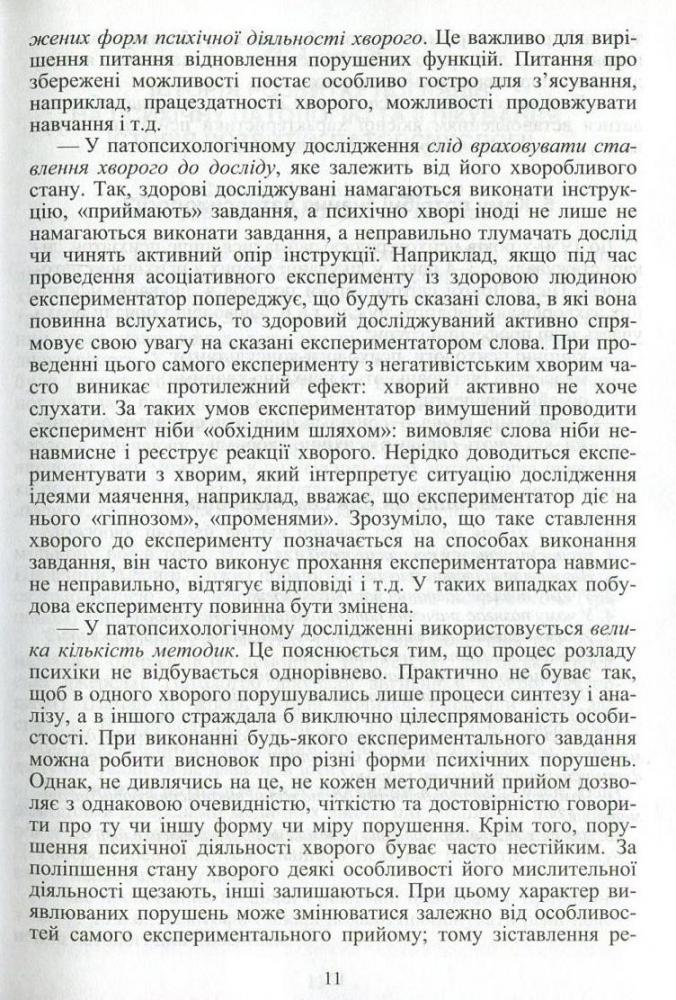 жених форм психічної діяльності хворого. Це важливо для вирішення питання відновлення порушених функцій. Питання про збережені можливості постає особливо гостро для з'ясування, наприклад, працездатності хворого, можливості продовжувати навчання і т.д.

— У патопсихологічному дослідженні слід враховувати ставлення хворого до досліду, яке залежить від його хворобливого стану. Так, здорові досліджувані намагаються виконати інструкцію, «приймають» завдання, а психічно хворі іноді не лише не намагаються виконати завдання, а неправильно тлумачать дослід чи чинять активний опір інструкції. Наприклад, якщо під час проведення асоціативного експерименту із здоровою людиною експериментатор попереджує, що будуть сказані слова, в які вона повинна вслухатись, то здоровий досліджуваний активно спрямовує свою увагу на сказані експериментатором слова. При проведенні цього самого експерименту з негативістським хворим часто виникає протилежний ефект: хворий активно не хоче слухати. За таких умов експериментатор вимушений проводити експеримент ніби «обхідним шляхом»: вимовляє слова ніби ненавмисне і реєструє реакції хворого. Нерідко доводиться експериментувати з хворим, який інтерпретує ситуацію дослідження ідеями маячення, наприклад, вважає, що експериментатор діє на нього «гіпнозом», «променями». Зрозуміло, що таке ставлення хворого до експерименту позначається на способах виконання завдання, він часто виконує прохання експериментатора навмисне неправильно, відтягує відповіді і т.д. У таких випадках побудова експерименту повинна бути змінена.

— У патопсихологічному дослідженні використовується велика кількість методик. Це пояснюється тим, що процес розладу психіки не відбувається однорівнево. Практично не буває так, щоб в одного хворого порушувались лише процеси синтезу і аналізу, а в іншого страждала б виключно цілеспрямованість особистості. При виконанні будь-якого експериментального завдання можна робити висновок про різні форми психічних порушень. Однак, не дивлячись на це, не кожен методичний прийом дозволяє з однаковою очевидністю, чіткістю та достовірністю говорити про ту чи іншу форму чи міру порушення. Крім того, порушення психічної діяльності хворого буває часто нестійким. За поліпшення стану хворого деякі особливості його мислительної діяльності щезають, інші залишаються. При цьому характер виявлюваних порушень може змінюватися залежно від особливостей самого експериментального прийому; тому зіставлення ре-

11